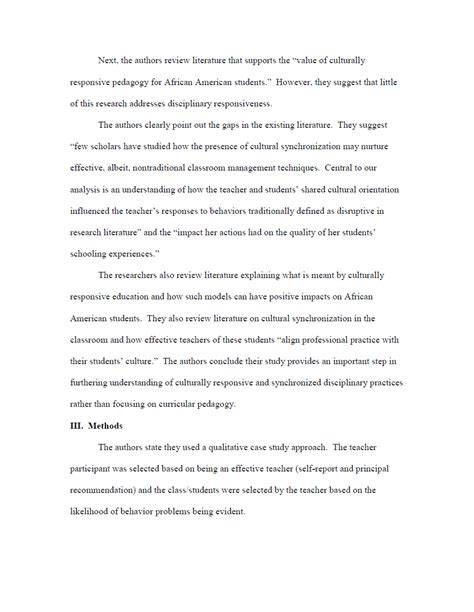 Next, the authors review literature that supports the "value of culturally responsive pedagogy for African American students." However, they suggest that little of this research addresses disciplinary responsiveness.

The authors clearly point out the gaps in the existing literature. They suggest "few scholars have studied how the presence of cultural synchronization may nurture effective, albeit, nontraditional classroom management techniques. Central to our analysis is an understanding of how the teacher and students' shared cultural orientation influenced the teacher's responses to behaviors traditionally defined as disruptive in research literature" and the "impact her actions had on the quality of her students' schooling experiences."

The researchers also review literature explaining what is meant by culturally responsive education and how such models can have positive impacts on African American students. They also review literature on cultural synchronization in the classroom and how effective teachers of these students "align professional practice with their students' culture." The authors conclude their study provides an important step in furthering understanding of culturally responsive and synchronized disciplinary practices rather than focusing on curricular pedagogy.

III. Methods

The authors state they used a qualitative case study approach. The teacher participant was selected based on being an effective teacher (self-report and principal recommendation) and the class/students were selected by the teacher based on the likelihood of behavior problems being evident.